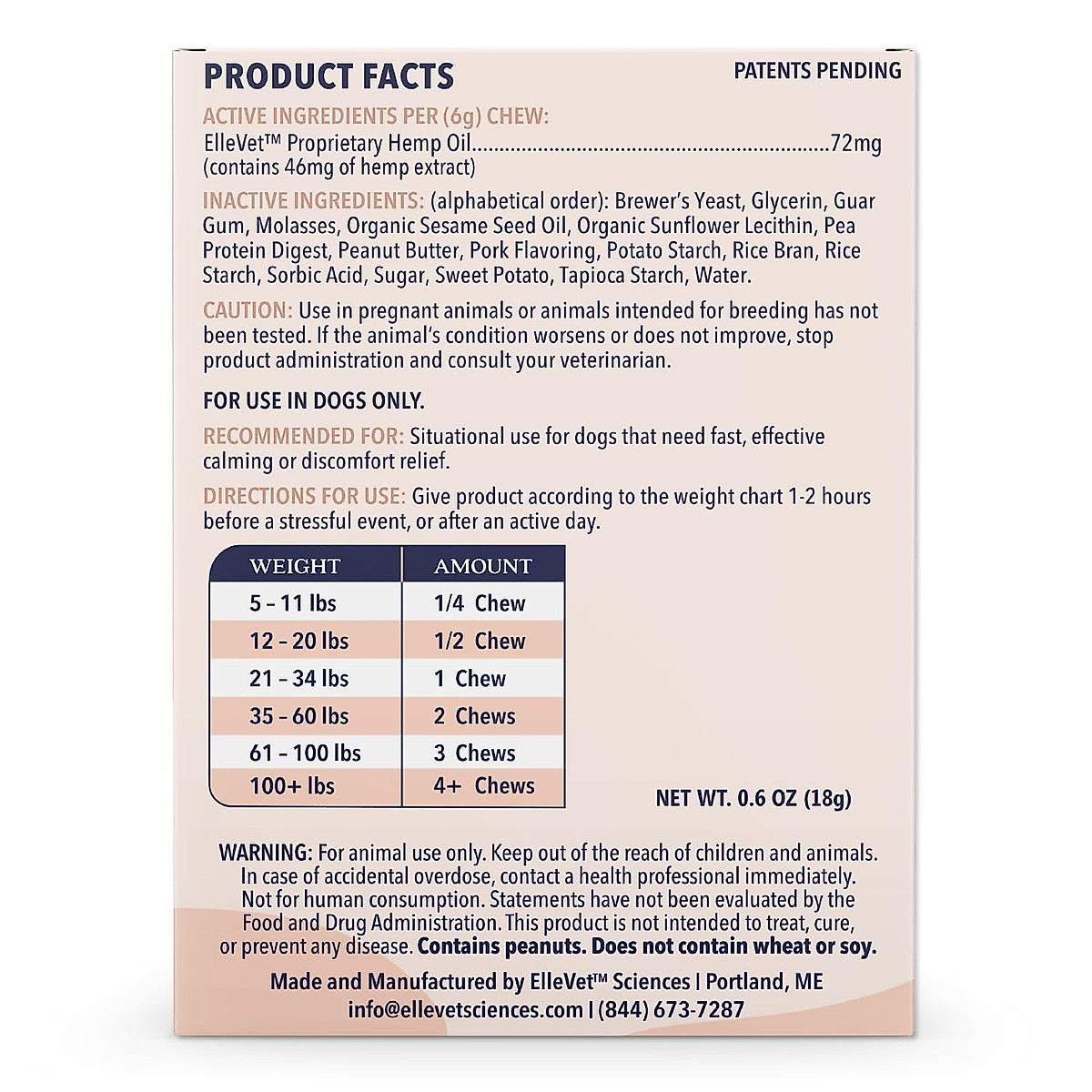 PRODUCT FACTS

PATENTS PENDING

ACTIVE INGREDIENTS PER (6g) CHEW:

ElleVet™ Proprietary Hemp Oil 72mg
(contains 46mg of hemp extract)

INACTIVE INGREDIENTS: (alphabetical order): Brewer's Yeast, Glycerin, Guar Gum, Molasses, Organic Sesame Seed Oil, Organic Sunflower Lecithin, Pea Protein Digest, Peanut Butter, Pork Flavoring, Potato Starch, Rice Bran, Rice Starch, Sorbic Acid, Sugar, Sweet Potato, Tapioca Starch, Water.

CAUTION: Use in pregnant animals or animals intended for breeding has not been tested. If the animal's condition worsens or does not improve, stop product administration and consult your veterinarian.

FOR USE IN DOGS ONLY.

RECOMMENDED FOR: Situational use for dogs that need fast, effective calming or discomfort relief.

DIRECTIONS FOR USE: Give product according to the weight chart 1-2 hours before a stressful event, or after an active day.

| WEIGHT | AMOUNT |
|---|---|
| 5 - 11 lbs | 1/4 Chew |
| 12 - 20 lbs | 1/2 Chew |
| 21 - 34 lbs | 1 Chew |
| 35 - 60 lbs | 2 Chews |
| 61 - 100 lbs | 3 Chews |
| 100+ lbs | 4+ Chews |

NET WT. 0.6 OZ (18g)

WARNING: For animal use only. Keep out of the reach of children and animals. In case of accidental overdose, contact a health professional immediately. Not for human consumption. Statements have not been evaluated by the Food and Drug Administration. This product is not intended to treat, cure, or prevent any disease. Contains peanuts. Does not contain wheat or soy.

Made and Manufactured by ElleVet™ Sciences | Portland, ME
info@ellevetsciences.com | (844) 673-7287